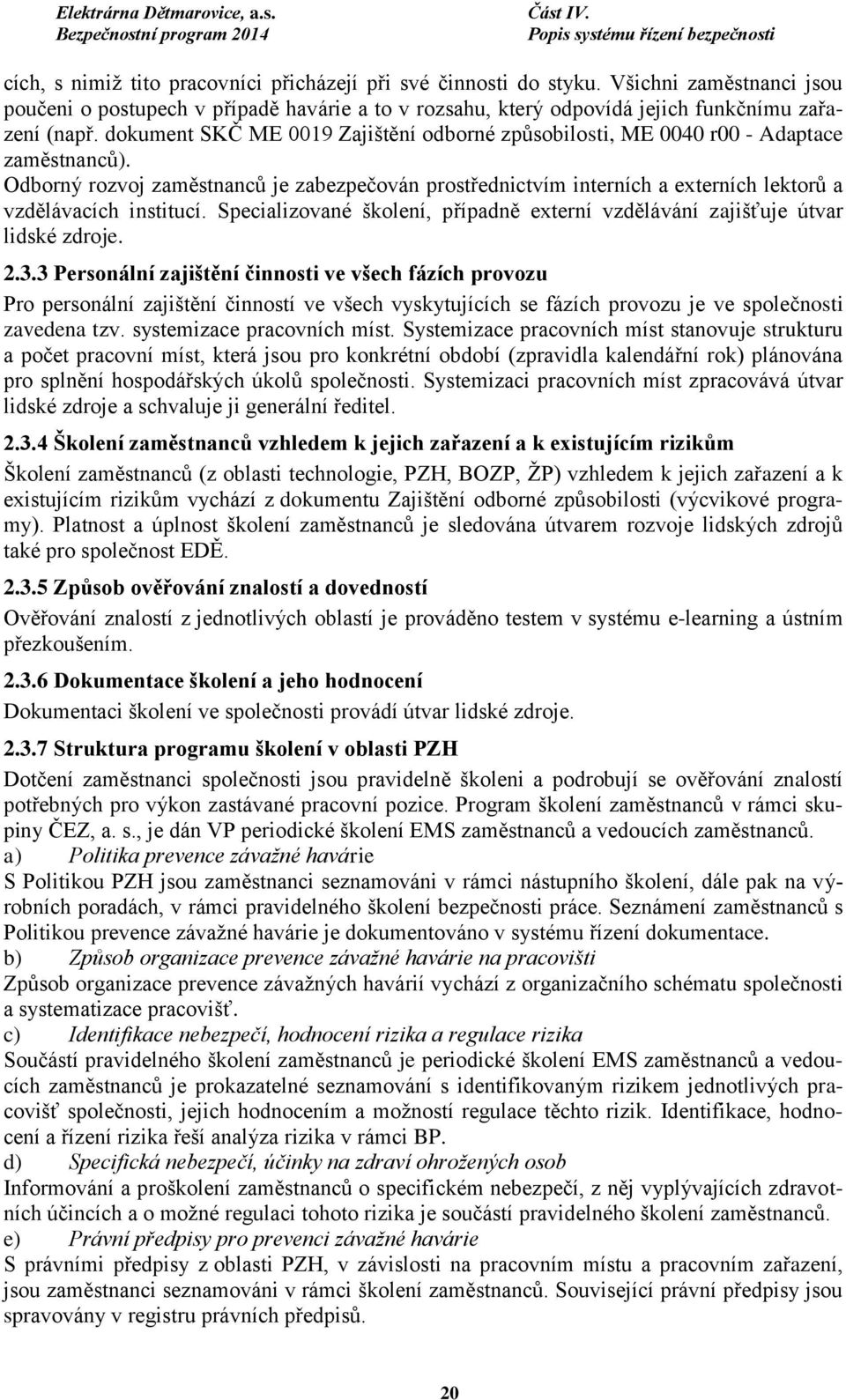 Elektrárna Dětmarovice, a.s.
Bezpečnostní program 2014

Část IV.
Popis systému řízení bezpečnosti

cích, s nimiž tito pracovníci přicházejí při své činnosti do styku. Všichni zaměstnanci jsou poučeni o postupech v případě havárie a to v rozsahu, který odpovídá jejich funkčnímu zařazení (např. dokument SKČ ME 0019 Zajištění odborné způsobilosti, ME 0040 r00 - Adaptace zaměstnanců).
Odborný rozvoj zaměstnanců je zabezpečován prostřednictvím interních a externích lektorů a vzdělávacích institucí. Specializované školení, případně externí vzdělávání zajišťuje útvar lidské zdroje.

2.3.3 Personální zajištění činnosti ve všech fázích provozu

Pro personální zajištění činností ve všech vyskytujících se fázích provozu je ve společnosti zavedena tzv. systemizace pracovních míst. Systemizace pracovních míst stanovuje strukturu a počet pracovní míst, která jsou pro konkrétní období (zpravidla kalendářní rok) plánována pro splnění hospodářských úkolů společnosti. Systemizaci pracovních míst zpracovává útvar lidské zdroje a schvaluje ji generální ředitel.

2.3.4 Školení zaměstnanců vzhledem k jejich zařazení a k existujícím rizikům

Školení zaměstnanců (z oblasti technologie, PZH, BOZP, ŽP) vzhledem k jejich zařazení a k existujícím rizikům vychází z dokumentu Zajištění odborné způsobilosti (výcvikové programy). Platnost a úplnost školení zaměstnanců je sledována útvarem rozvoje lidských zdrojů také pro společnost EDĚ.

2.3.5 Způsob ověřování znalostí a dovedností

Ověřování znalostí z jednotlivých oblastí je prováděno testem v systému e-learning a ústním přezkoušením.

2.3.6 Dokumentace školení a jeho hodnocení

Dokumentaci školení ve společnosti provádí útvar lidské zdroje.

2.3.7 Struktura programu školení v oblasti PZH

Dotčení zaměstnanci společnosti jsou pravidelně školeni a podrobují se ověřování znalostí potřebných pro výkon zastávané pracovní pozice. Program školení zaměstnanců v rámci skupiny ČEZ, a. s., je dán VP periodické školení EMS zaměstnanců a vedoucích zaměstnanců.
a) Politika prevence závažné havárie
S Politikou PZH jsou zaměstnanci seznamováni v rámci nástupního školení, dále pak na výrobních poradách, v rámci pravidelného školení bezpečnosti práce. Seznámení zaměstnanců s Politikou prevence závažné havárie je dokumentováno v systému řízení dokumentace.
b) Způsob organizace prevence závažné havárie na pracovišti
Způsob organizace prevence závažných havárií vychází z organizačního schématu společnosti a systematizace pracovišť.
c) Identifikace nebezpečí, hodnocení rizika a regulace rizika
Součástí pravidelného školení zaměstnanců je periodické školení EMS zaměstnanců a vedoucích zaměstnanců je prokazatelné seznamování s identifikovaným rizikem jednotlivých pracovišť společnosti, jejich hodnocením a možností regulace těchto rizik. Identifikace, hodnocení a řízení rizika řeší analýza rizika v rámci BP.
d) Specifická nebezpečí, účinky na zdraví ohrožených osob
Informování a proškolení zaměstnanců o specifickém nebezpečí, z něj vyplývajících zdravotních účincích a o možné regulaci tohoto rizika je součástí pravidelného školení zaměstnanců.
e) Právní předpisy pro prevenci závažné havárie
S právními předpisy z oblasti PZH, v závislosti na pracovním místu a pracovním zařazení, jsou zaměstnanci seznamováni v rámci školení zaměstnanců. Související právní předpisy jsou spravovány v registru právních předpisů.

20